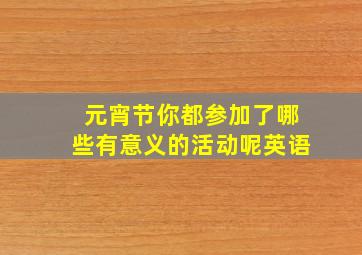 元宵节你都参加了哪些有意义的活动呢英语